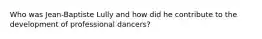 Who was Jean-Baptiste Lully and how did he contribute to the development of professional dancers?